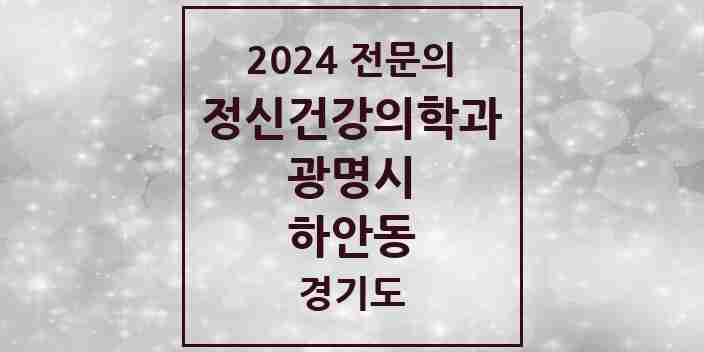 2024 전문의
정신건강의학과
광명시
하안동
경기도